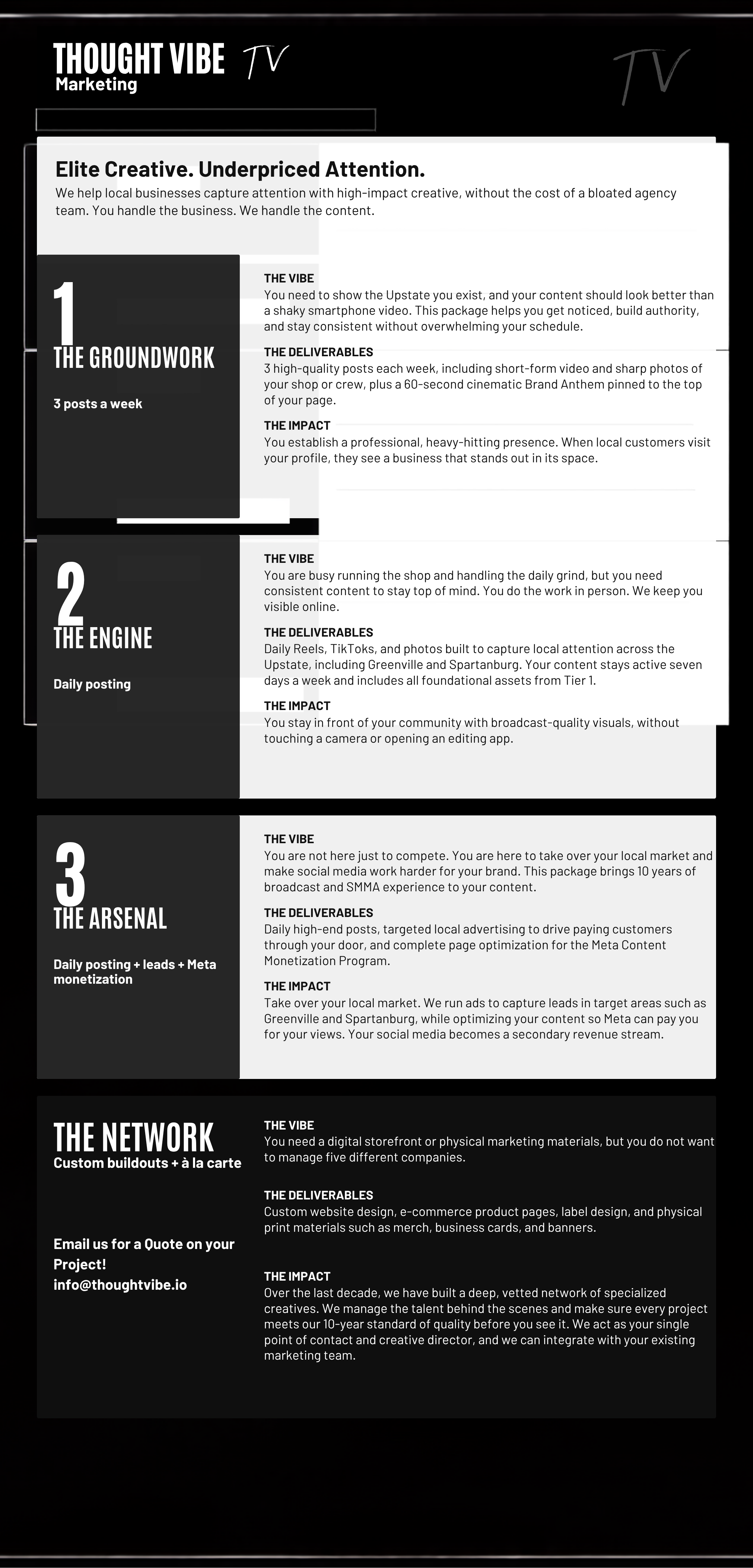 THOUGHT VIBE TV
Marketing

TV

Elite Creative. Underpriced Attention.
We help local businesses capture attention with high-impact creative, without the cost of a bloated agency team. You handle the business. We handle the content.

1
THE GROUNDWORK
3 posts a week

THE VIBE
You need to show the Upstate you exist, and your content should look better than a shaky smartphone video. This package helps you get noticed, build authority, and stay consistent without overwhelming your schedule.

THE DELIVERABLES
3 high-quality posts each week, including short-form video and sharp photos of your shop or crew, plus a 60-second cinematic Brand Anthem pinned to the top of your page.

THE IMPACT
You establish a professional, heavy-hitting presence. When local customers visit your profile, they see a business that stands out in its space.

2
THE ENGINE
Daily posting

THE VIBE
You are busy running the shop and handling the daily grind, but you need consistent content to stay top of mind. You do the work in person. We keep you visible online.

THE DELIVERABLES
Daily Reels, TikToks, and photos built to capture local attention across the Upstate, including Greenville and Spartanburg. Your content stays active seven days a week and includes all foundational assets from Tier 1.

THE IMPACT
You stay in front of your community with broadcast-quality visuals, without touching a camera or opening an editing app.

3
THE ARSENAL
Daily posting + leads + Meta monetization

THE VIBE
You are not here just to compete. You are here to take over your local market and make social media work harder for your brand. This package brings 10 years of broadcast and SMMA experience to your content.

THE DELIVERABLES
Daily high-end posts, targeted local advertising to drive paying customers through your door, and complete page optimization for the Meta Content Monetization Program.

THE IMPACT
Take over your local market. We run ads to capture leads in target areas such as Greenville and Spartanburg, while optimizing your content so Meta can pay you for your views. Your social media becomes a secondary revenue stream.

THE NETWORK
Custom buildouts + à la carte

Email us for a Quote on your Project!
info@thoughtvibe.io

THE VIBE
You need a digital storefront or physical marketing materials, but you do not want to manage five different companies.

THE DELIVERABLES
Custom website design, e-commerce product pages, label design, and physical print materials such as merch, business cards, and banners.

THE IMPACT
Over the last decade, we have built a deep, vetted network of specialized creatives. We manage the talent behind the scenes and make sure every project meets our 10-year standard of quality before you see it. We act as your single point of contact and creative director, and we can integrate with your existing marketing team.